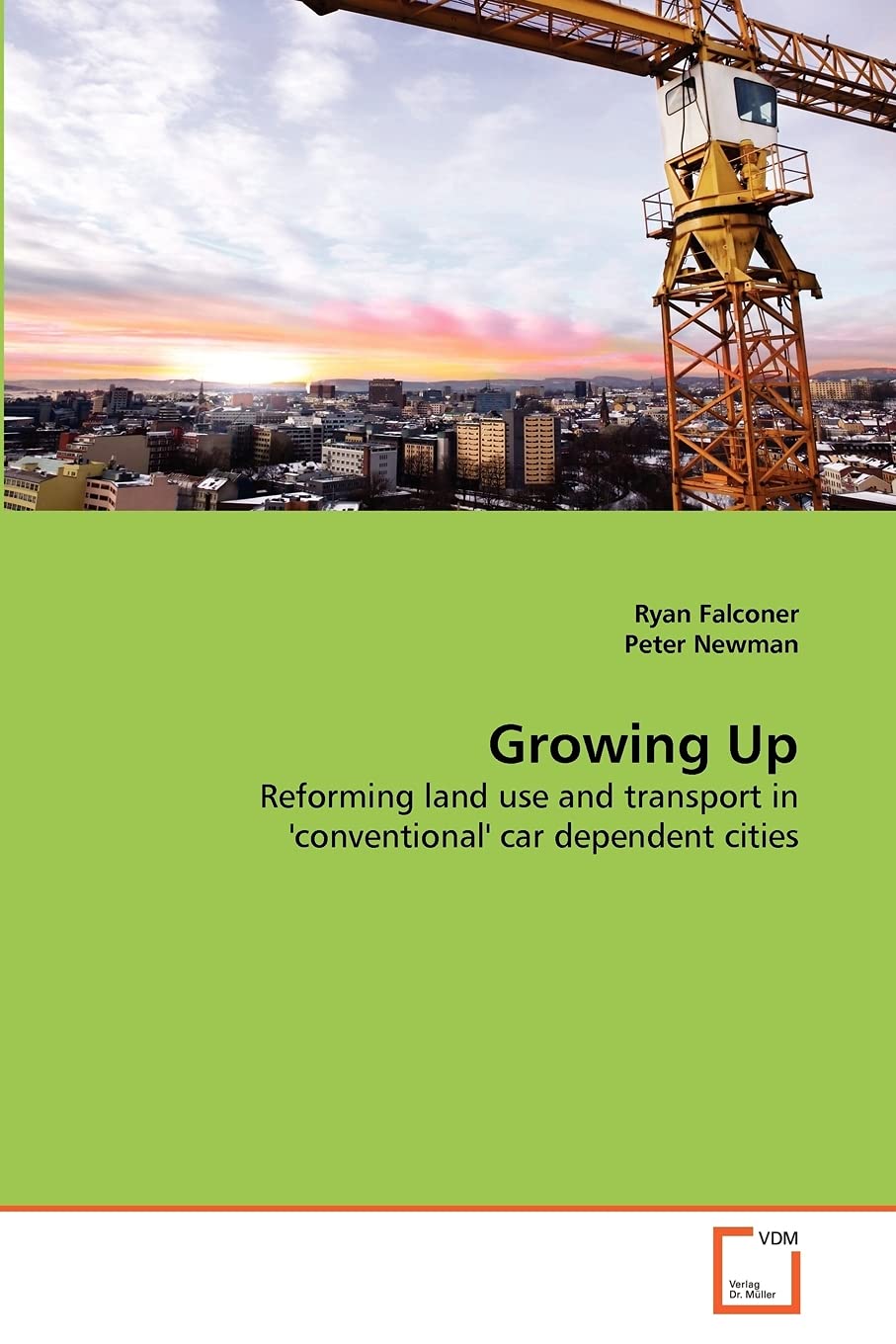 Ryan Falconer
Peter Newman

Growing Up

Reforming land use and transport in 'conventional' car dependent cities

VDM
Verlag
Dr. Müller